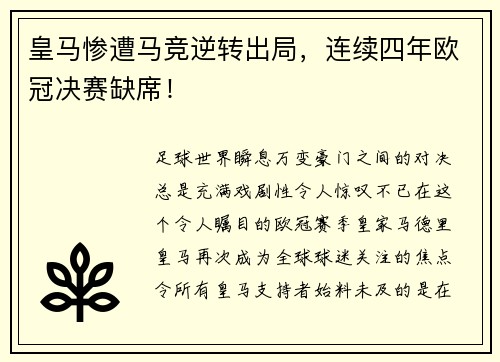 皇马惨遭马竞逆转出局，连续四年欧冠决赛缺席！

足球世界瞬息万变豪门之间的对决总是充满戏剧性令人惊叹不已在这个令人瞩目的欧冠赛季皇家马德里皇马再次成为全球球迷关注的焦点令所有皇马支持者始料未及的是在